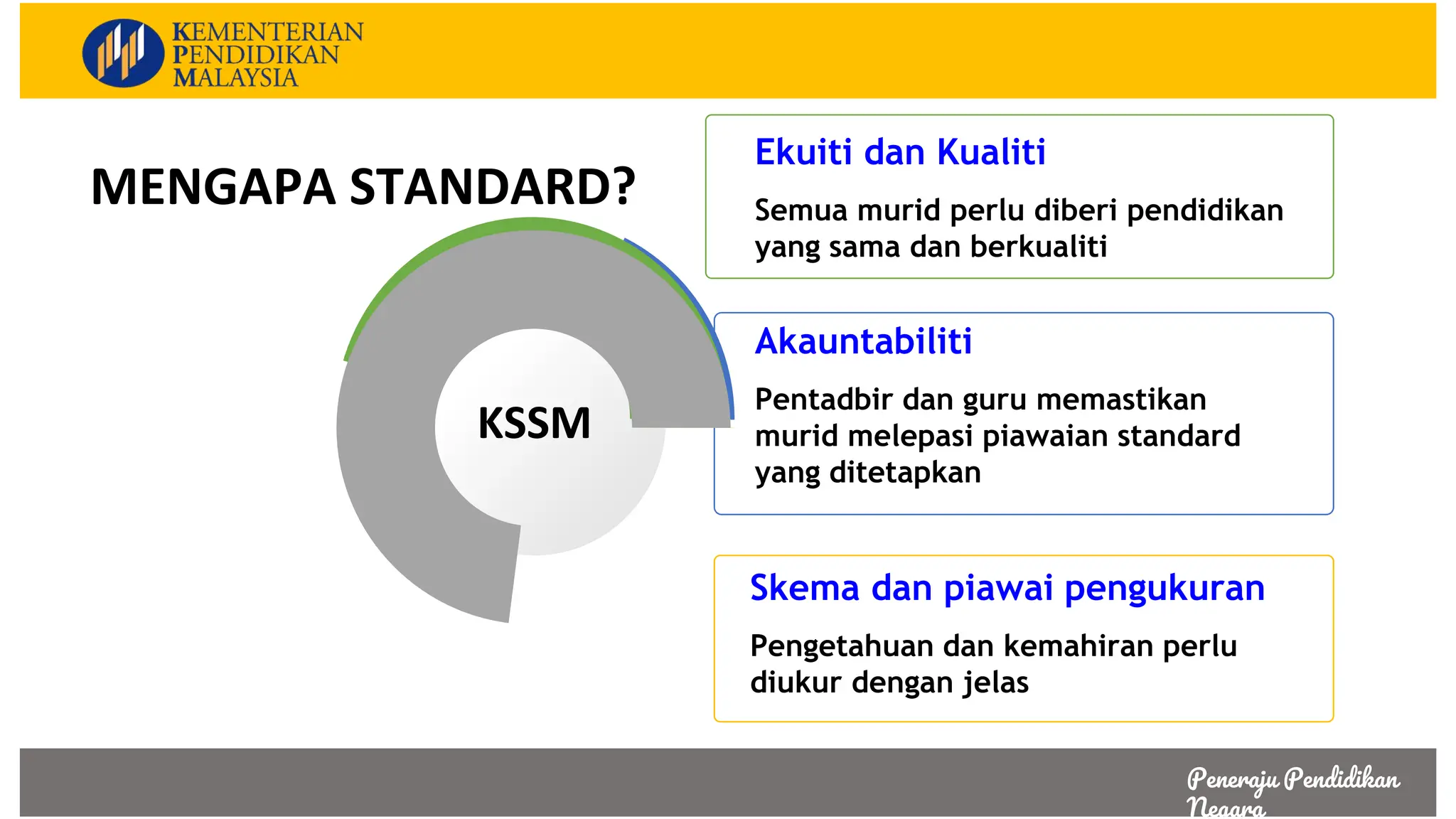 KEMENTERIAN PENDIDIKAN MALAYSIA

MENGAPA STANDARD?

KSSM

Ekuiti dan Kualiti

Semua murid perlu diberi pendidikan yang sama dan berkualiti

Akauntabiliti

Pentadbir dan guru memastikan murid melepasi piawaian standard yang ditetapkan

Skema dan piawai pengukuran

Pengetahuan dan kemahiran perlu diukur dengan jelas

Peneraju Pendidikan Negara